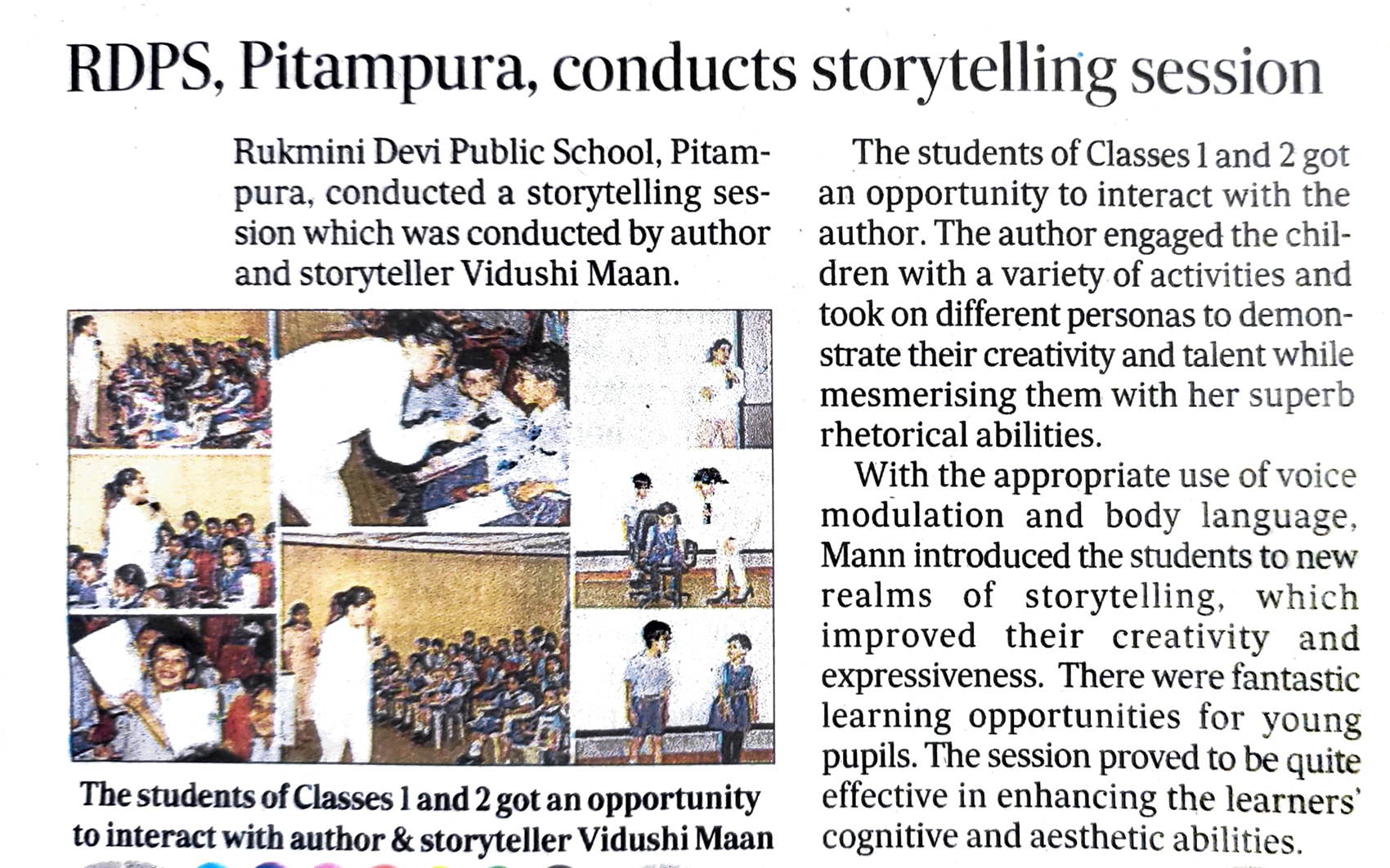 RDPS, Pitampura, conducts storytelling session

Rukmini Devi Public School, Pitampura, conducted a storytelling session which was conducted by author and storyteller Vidushi Maan.

The students of Classes 1 and 2 got an opportunity to interact with author & storyteller Vidushi Maan

The students of Classes 1 and 2 got an opportunity to interact with the author. The author engaged the children with a variety of activities and took on different personas to demonstrate their creativity and talent while mesmerising them with her superb rhetorical abilities.

With the appropriate use of voice modulation and body language, Mann introduced the students to new realms of storytelling, which improved their creativity and expressiveness. There were fantastic learning opportunities for young pupils. The session proved to be quite effective in enhancing the learners' cognitive and aesthetic abilities.